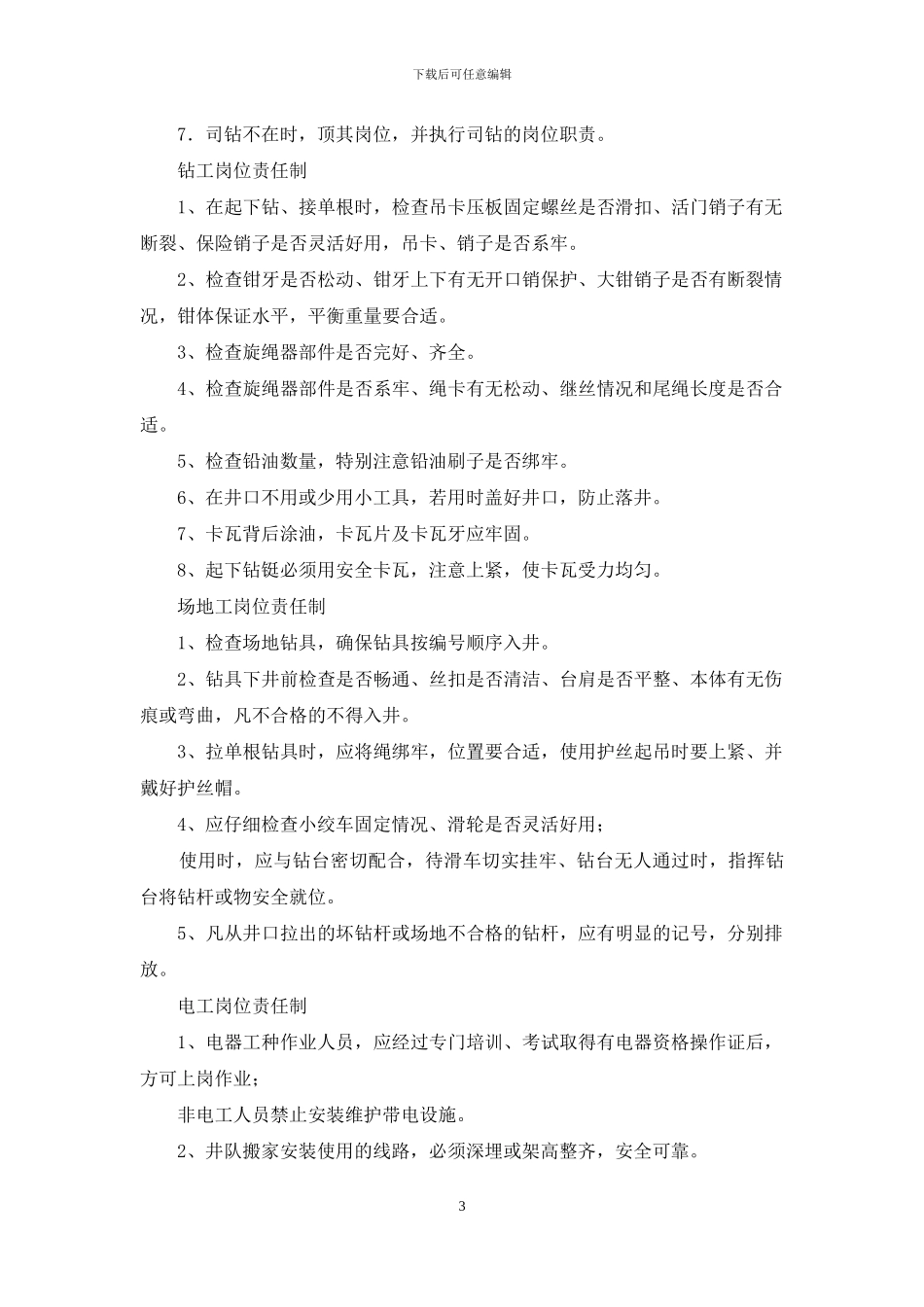 下载后可任意编辑

7．司钻不在时，顶其岗位，并执行司钻的岗位职责。

钻工岗位责任制

1、在起下钻、接单根时，检查吊卡压板固定螺丝是否滑扣、活门销子有无断裂、保险销子是否灵活好用，吊卡、销子是否系牢。

2、检查钳牙是否松动、钳牙上下有无开口销保护、大钳销子是否有断裂情况，钳体保证水平，平衡重量要合适。

3、检查旋绳器部件是否完好、齐全。

4、检查旋绳器部件是否系牢、绳卡有无松动、继丝情况和尾绳长度是否合适。

5、检查铅油数量，特别注意铅油刷子是否绑牢。

6、在井口不用或少用小工具，若用时盖好井口，防止落井。

7、卡瓦背后涂油，卡瓦片及卡瓦牙应牢固。

8、起下钻铤必须用安全卡瓦，注意上紧，使卡瓦受力均匀。

场地工岗位责任制

1、检查场地钻具，确保钻具按编号顺序入井。

2、钻具下井前检查是否畅通、丝扣是否清洁、台肩是否平整、本体有无伤痕或弯曲，凡不合格的不得入井。

3、拉单根钻具时，应将绳绑牢，位置要合适，使用护丝起吊时要上紧、并戴好护丝帽。

4、应仔细检查小绞车固定情况、滑轮是否灵活好用；

使用时，应与钻台密切配合，待滑车切实挂牢、钻台无人通过时，指挥钻台将钻杆或物安全就位。

5、凡从井口拉出的坏钻杆或场地不合格的钻杆，应有明显的记号，分别排放。

电工岗位责任制

1、电器工种作业人员，应经过专门培训、考试取得有电器资格操作证后，方可上岗作业；

非电工人员禁止安装维护带电设施。

2、井队搬家安装使用的线路，必须深埋或架高整齐，安全可靠。

3